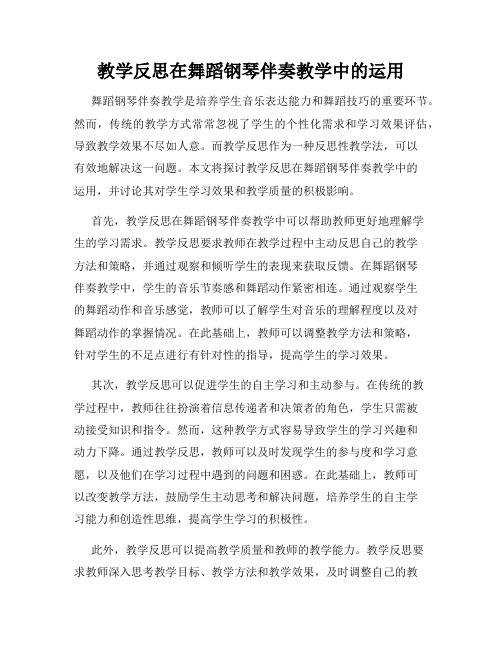 教学反思在舞蹈钢琴伴奏教学中的运用

舞蹈钢琴伴奏教学是培养学生音乐表达能力和舞蹈技巧的重要环节。然而，传统的教学方式常常忽视了学生的个性化需求和学习效果评估，导致教学效果不尽如人意。而教学反思作为一种反思性教学法，可以有效地解决这一问题。本文将探讨教学反思在舞蹈钢琴伴奏教学中的运用，并讨论其对学生学习效果和教学质量的积极影响。

首先，教学反思在舞蹈钢琴伴奏教学中可以帮助教师更好地理解学生的学习需求。教学反思要求教师在教学过程中主动反思自己的教学方法和策略，并通过观察和倾听学生的表现来获取反馈。在舞蹈钢琴伴奏教学中，学生的音乐节奏感和舞蹈动作紧密相连。通过观察学生的舞蹈动作和音乐感觉，教师可以了解学生对音乐的理解程度以及对舞蹈动作的掌握情况。在此基础上，教师可以调整教学方法和策略，针对学生的不足点进行有针对性的指导，提高学生的学习效果。

其次，教学反思可以促进学生的自主学习和主动参与。在传统的教学过程中，教师往往扮演着信息传递者和决策者的角色，学生只需被动接受知识和指令。然而，这种教学方式容易导致学生的学习兴趣和动力下降。通过教学反思，教师可以及时发现学生的参与度和学习意愿，以及他们在学习过程中遇到的问题和困惑。在此基础上，教师可以改变教学方法，鼓励学生主动思考和解决问题，培养学生的自主学习能力和创造性思维，提高学生学习的积极性。

此外，教学反思可以提高教学质量和教师的教学能力。教学反思要求教师深入思考教学目标、教学方法和教学效果，及时调整自己的教